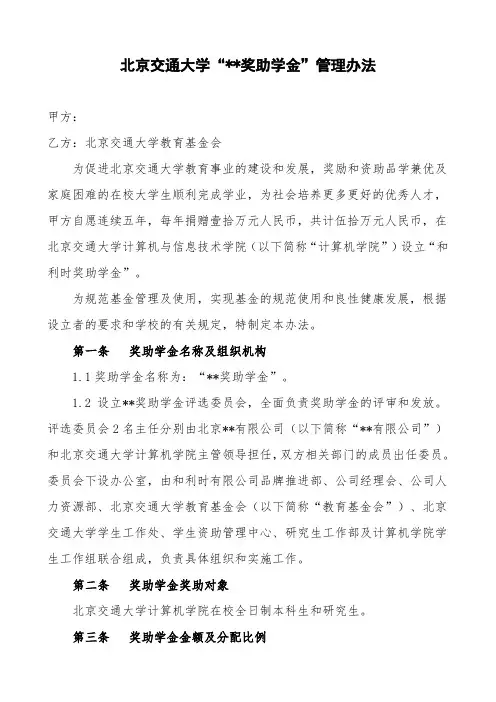 北京交通大学“**奖助学金”管理办法

甲方：

乙方：北京交通大学教育基金会

为促进北京交通大学教育事业的建设和发展，奖励和资助品学兼优及家庭困难的在校大学生顺利完成学业，为社会培养更多更好的优秀人才，甲方自愿连续五年，每年捐赠壹拾万元人民币，共计伍拾万元人民币，在北京交通大学计算机与信息技术学院（以下简称“计算机学院”）设立“和利时奖助学金”。

为规范基金管理及使用，实现基金的规范使用和良性健康发展，根据设立者的要求和学校的有关规定，特制定本办法。

第一条　奖助学金名称及组织机构

1.1 奖助学金名称为：“**奖助学金”。

1.2 设立**奖助学金评选委员会，全面负责奖助学金的评审和发放。评选委员会 2 名主任分别由北京**有限公司（以下简称“**有限公司”）和北京交通大学计算机学院主管领导担任，双方相关部门的成员出任委员。委员会下设办公室，由和利时有限公司品牌推进部、公司经理会、公司人力资源部、北京交通大学教育基金会（以下简称“教育基金会”）、北京交通大学学生工作处、学生资助管理中心、研究生工作部及计算机学院学生工作组联合组成，负责具体组织和实施工作。

第二条　奖助学金奖助对象

北京交通大学计算机学院在校全日制本科生和研究生。

第三条　奖助学金金额及分配比例